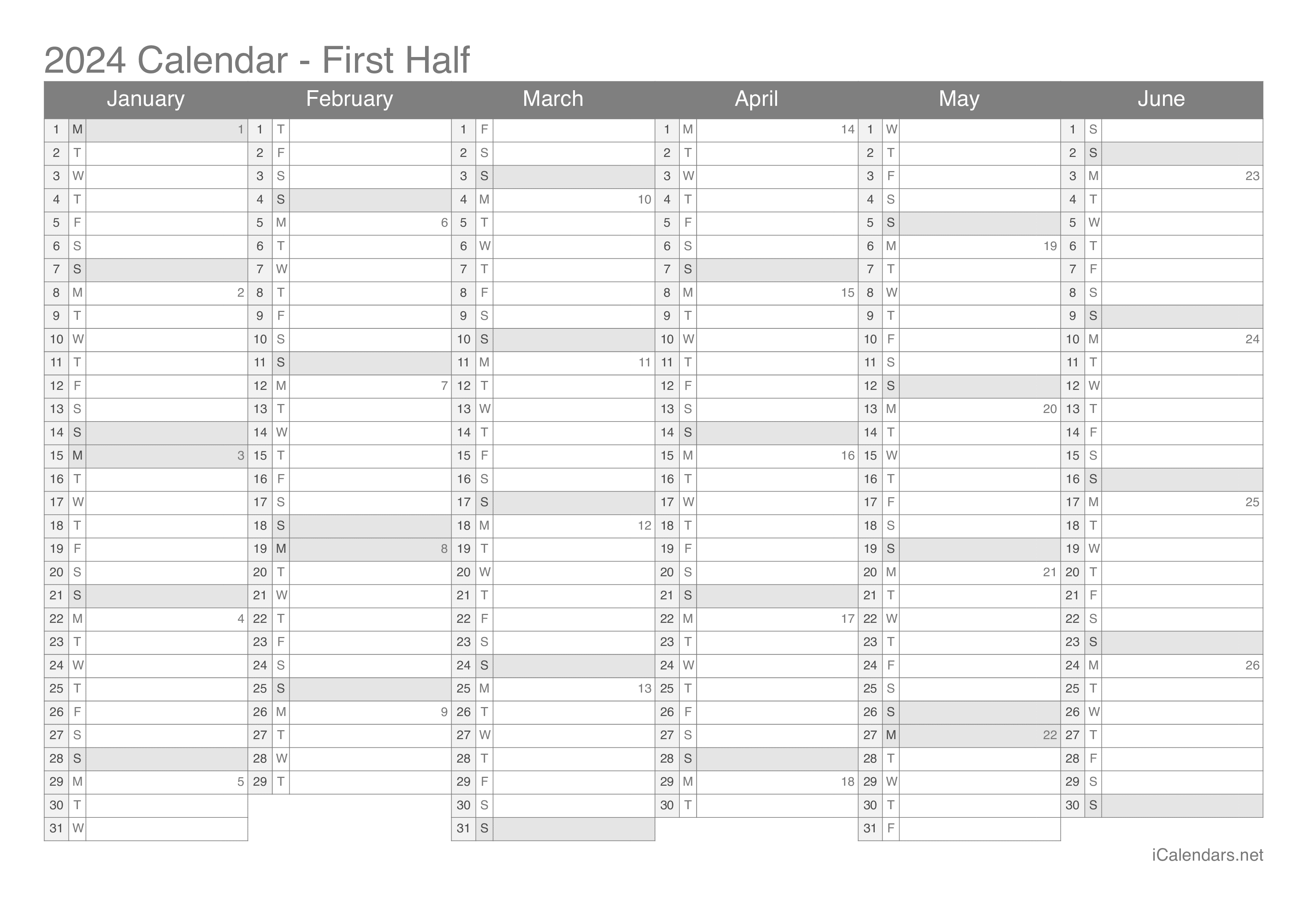 2024 Calendar - First Half

| January | | | February | | | March | | | April | | | May | | | June | | |
|---|---|---|---|---|---|---|---|---|---|---|---|---|---|---|---|---|---|
| 1 | M | 1 | 1 | T | | 1 | F | | 1 | M | 14 | 1 | W | | 1 | S | |
| 2 | T | | 2 | F | | 2 | S | | 2 | T | | 2 | T | | 2 | S | |
| 3 | W | | 3 | S | | 3 | S | | 3 | W | | 3 | F | | 3 | M | 23 |
| 4 | T | | 4 | S | | 4 | M | 10 | 4 | T | | 4 | S | | 4 | T | |
| 5 | F | | 5 | M | 6 | 5 | T | | 5 | F | | 5 | S | | 5 | W | |
| 6 | S | | 6 | T | | 6 | W | | 6 | S | | 6 | M | 19 | 6 | T | |
| 7 | S | | 7 | W | | 7 | T | | 7 | S | | 7 | T | | 7 | F | |
| 8 | M | 2 | 8 | T | | 8 | F | | 8 | M | 15 | 8 | W | | 8 | S | |
| 9 | T | | 9 | F | | 9 | S | | 9 | T | | 9 | T | | 9 | S | |
| 10 | W | | 10 | S | | 10 | S | | 10 | W | | 10 | F | | 10 | M | 24 |
| 11 | T | | 11 | S | | 11 | M | 11 | 11 | T | | 11 | S | | 11 | T | |
| 12 | F | | 12 | M | 7 | 12 | T | | 12 | F | | 12 | S | | 12 | W | |
| 13 | S | | 13 | T | | 13 | W | | 13 | S | | 13 | M | 20 | 13 | T | |
| 14 | S | | 14 | W | | 14 | T | | 14 | S | | 14 | T | | 14 | F | |
| 15 | M | 3 | 15 | T | | 15 | F | | 15 | M | 16 | 15 | W | | 15 | S | |
| 16 | T | | 16 | F | | 16 | S | | 16 | T | | 16 | T | | 16 | S | |
| 17 | W | | 17 | S | | 17 | S | | 17 | W | | 17 | F | | 17 | M | 25 |
| 18 | T | | 18 | S | | 18 | M | 12 | 18 | T | | 18 | S | | 18 | T | |
| 19 | F | | 19 | M | 8 | 19 | T | | 19 | F | | 19 | S | | 19 | W | |
| 20 | S | | 20 | T | | 20 | W | | 20 | S | | 20 | M | 21 | 20 | T | |
| 21 | S | | 21 | W | | 21 | T | | 21 | S | | 21 | T | | 21 | F | |
| 22 | M | 4 | 22 | T | | 22 | F | | 22 | M | 17 | 22 | W | | 22 | S | |
| 23 | T | | 23 | F | | 23 | S | | 23 | T | | 23 | T | | 23 | S | |
| 24 | W | | 24 | S | | 24 | S | | 24 | W | | 24 | F | | 24 | M | 26 |
| 25 | T | | 25 | S | | 25 | M | 13 | 25 | T | | 25 | S | | 25 | T | |
| 26 | F | | 26 | M | 9 | 26 | T | | 26 | F | | 26 | S | | 26 | W | |
| 27 | S | | 27 | T | | 27 | W | | 27 | S | | 27 | M | 22 | 27 | T | |
| 28 | S | | 28 | W | | 28 | T | | 28 | S | | 28 | T | | 28 | F | |
| 29 | M | 5 | 29 | T | | 29 | F | | 29 | M | 18 | 29 | W | | 29 | S | |
| 30 | T | | | | | 30 | S | | 30 | T | | 30 | T | | 30 | S | |
| 31 | W | | | | | 31 | S | | | | | 31 | F | | | | |

iCalendars.net